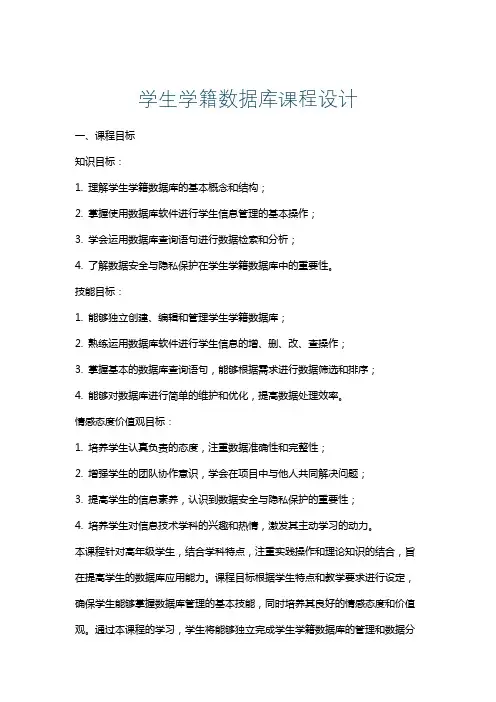 学生学籍数据库课程设计

一、课程目标

知识目标：

1. 理解学生学籍数据库的基本概念和结构；

2. 掌握使用数据库软件进行学生信息管理的基本操作；

3. 学会运用数据库查询语句进行数据检索和分析；

4. 了解数据安全与隐私保护在学生学籍数据库中的重要性。

技能目标：

1. 能够独立创建、编辑和管理学生学籍数据库；

2. 熟练运用数据库软件进行学生信息的增、删、改、查操作；

3. 掌握基本的数据库查询语句，能够根据需求进行数据筛选和排序；

4. 能够对数据库进行简单的维护和优化，提高数据处理效率。

情感态度价值观目标：

1. 培养学生认真负责的态度，注重数据准确性和完整性；

2. 增强学生的团队协作意识，学会在项目中与他人共同解决问题；

3. 提高学生的信息素养，认识到数据安全与隐私保护的重要性；

4. 培养学生对信息技术学科的兴趣和热情，激发其主动学习的动力。

本课程针对高年级学生，结合学科特点，注重实践操作和理论知识的结合，旨在提高学生的数据库应用能力。课程目标根据学生特点和教学要求进行设定，确保学生能够掌握数据库管理的基本技能，同时培养其良好的情感态度和价值观。通过本课程的学习，学生将能够独立完成学生学籍数据库的管理和数据分